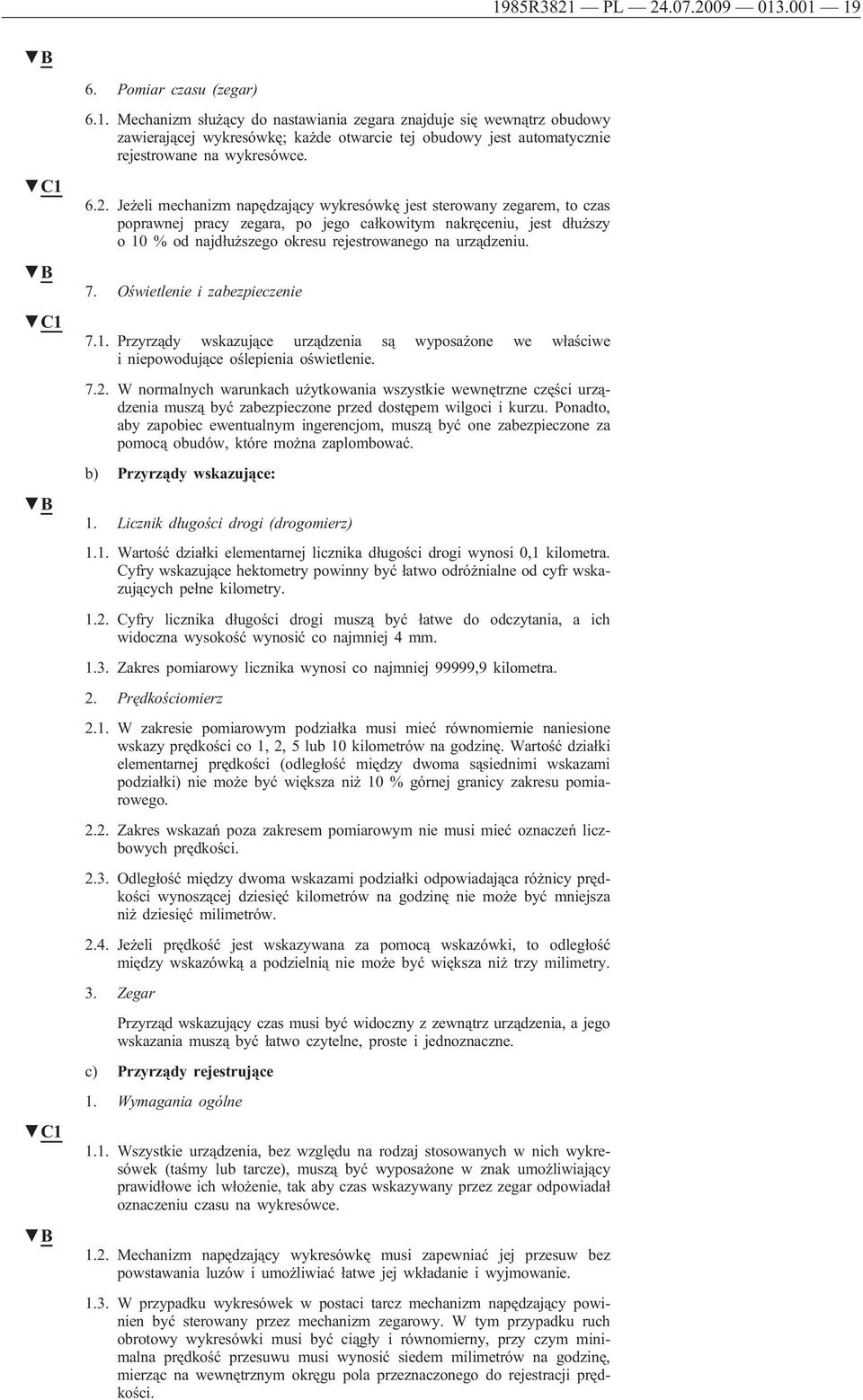 1985R3821 — PL — 24.07.2009 — 013.001 — 19

▼B

6. Pomiar czasu (zegar)

6.1. Mechanizm służący do nastawiania zegara znajduje się wewnątrz obudowy zawierającej wykresówkę; każde otwarcie tej obudowy jest automatycznie rejestrowane na wykresówce.

▼C1

6.2. Jeżeli mechanizm napędzający wykresówkę jest sterowany zegarem, to czas poprawnej pracy zegara, po jego całkowitym nakręceniu, jest dłuższy o 10 % od najdłuższego okresu rejestrowanego na urządzeniu.

▼B

7. Oświetlenie i zabezpieczenie

▼C1

7.1. Przyrządy wskazujące urządzenia są wyposażone we właściwe i niepowodujące oślepienia oświetlenie.

7.2. W normalnych warunkach użytkowania wszystkie wewnętrzne części urządzenia muszą być zabezpieczone przed dostępem wilgoci i kurzu. Ponadto, aby zapobiec ewentualnym ingerencjom, muszą być one zabezpieczone za pomocą obudów, które można zaplombować.

b) Przyrządy wskazujące:

▼B

1. Licznik długości drogi (drogomierz)

1.1. Wartość działki elementarnej licznika długości drogi wynosi 0,1 kilometra. Cyfry wskazujące hektometry powinny być łatwo odróżnialne od cyfr wskazujących pełne kilometry.

1.2. Cyfry licznika długości drogi muszą być łatwe do odczytania, a ich widoczna wysokość wynosić co najmniej 4 mm.

1.3. Zakres pomiarowy licznika wynosi co najmniej 99999,9 kilometra.

2. Prędkościomierz

2.1. W zakresie pomiarowym podziałka musi mieć równomiernie naniesione wskazy prędkości co 1, 2, 5 lub 10 kilometrów na godzinę. Wartość działki elementarnej prędkości (odległość między dwoma sąsiednimi wskazami podziałki) nie może być większa niż 10 % górnej granicy zakresu pomiarowego.

2.2. Zakres wskazań poza zakresem pomiarowym nie musi mieć oznaczeń liczbowych prędkości.

2.3. Odległość między dwoma wskazami podziałki odpowiadająca różnicy prędkości wynoszącej dziesięć kilometrów na godzinę nie może być mniejsza niż dziesięć milimetrów.

2.4. Jeżeli prędkość jest wskazywana za pomocą wskazówki, to odległość między wskazówką a podzielnią nie może być większa niż trzy milimetry.

3. Zegar

Przyrząd wskazujący czas musi być widoczny z zewnątrz urządzenia, a jego wskazania muszą być łatwo czytelne, proste i jednoznaczne.

c) Przyrządy rejestrujące

1. Wymagania ogólne

▼C1

1.1. Wszystkie urządzenia, bez względu na rodzaj stosowanych w nich wykresówek (taśmy lub tarcze), muszą być wyposażone w znak umożliwiający prawidłowe ich włożenie, tak aby czas wskazywany przez zegar odpowiadał oznaczeniu czasu na wykresówce.

▼B

1.2. Mechanizm napędzający wykresówkę musi zapewniać jej przesuw bez powstawania luzów i umożliwiać łatwe jej wkładanie i wyjmowanie.

1.3. W przypadku wykresówek w postaci tarcz mechanizm napędzający powinien być sterowany przez mechanizm zegarowy. W tym przypadku ruch obrotowy wykresówki musi być ciągły i równomierny, przy czym minimalna prędkość przesuwu musi wynosić siedem milimetrów na godzinę, mierząc na wewnętrznym okręgu pola przeznaczonego do rejestracji prędkości.